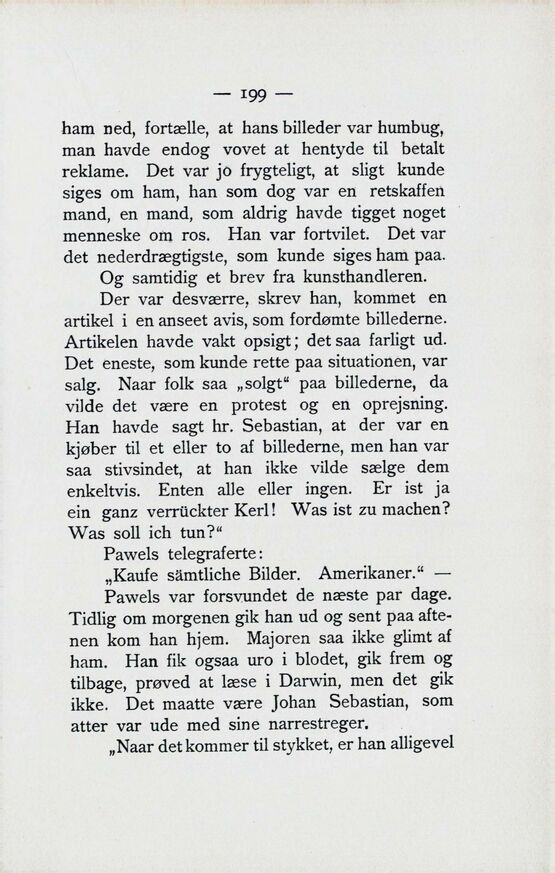 — 199 —

ham ned, fortælle, at hans billeder var humbug, man havde endog vovet at hentyde til betalt reklame. Det var jo frygteligt, at sligt kunde siges om ham, han som dog var en retskaffen mand, en mand, som aldrig havde tigget noget menneske om ros. Han var fortvilet. Det var det nederdrægtigste, som kunde siges ham paa.

Og samtidig et brev fra kunsthandleren.

Der var desværre, skrev han, kommet en artikel i en anseet avis, som fordømte billederne. Artikelen havde vakt opsigt; det saa farligt ud. Det eneste, som kunde rette paa situationen, var salg. Naar folk saa „solgt“ paa billederne, da vilde det være en protest og en oprejsning. Han havde sagt hr. Sebastian, at der var en kjøber til et eller to af billederne, men han var saa stivsindet, at han ikke vilde sælge dem enkeltvis. Enten alle eller ingen. Er ist ja ein ganz verrückter Kerl! Was ist zu machen? Was soll ich tun?“

Pawels telegraferte:

„Kaufe sämtliche Bilder. Amerikaner.“ —

Pawels var forsvundet de næste par dage. Tidlig om morgenen gik han ud og sent paa aftenen kom han hjem. Majoren saa ikke glimt af ham. Han fik ogsaa uro i blodet, gik frem og tilbage, prøved at læse i Darwin, men det gik ikke. Det maatte være Johan Sebastian, som atter var ude med sine narrestreger.

„Naar det kommer til stykket, er han alligevel